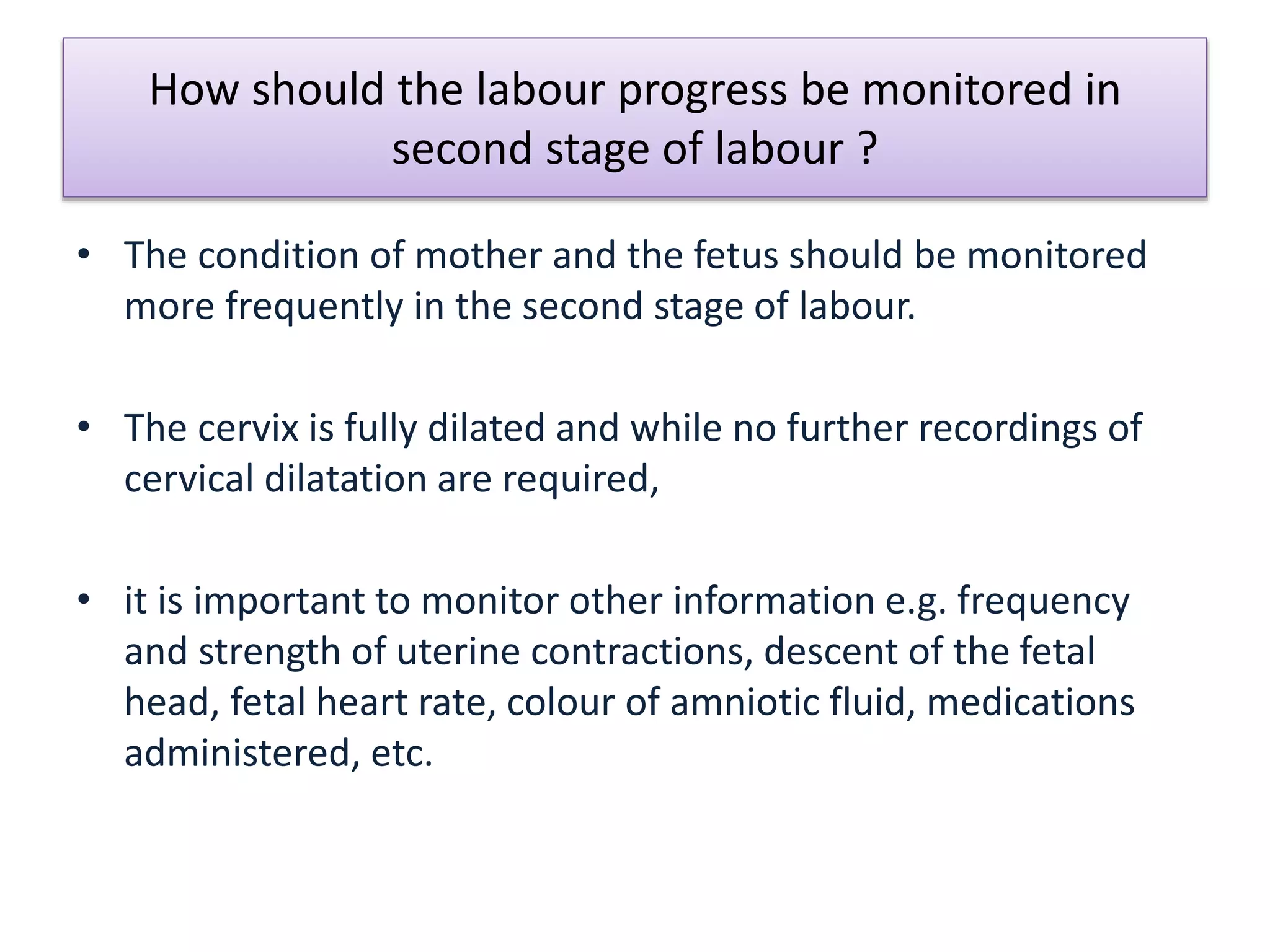 How should the labour progress be monitored in second stage of labour ?

• The condition of mother and the fetus should be monitored more frequently in the second stage of labour.

• The cervix is fully dilated and while no further recordings of cervical dilatation are required,

• it is important to monitor other information e.g. frequency and strength of uterine contractions, descent of the fetal head, fetal heart rate, colour of amniotic fluid, medications administered, etc.